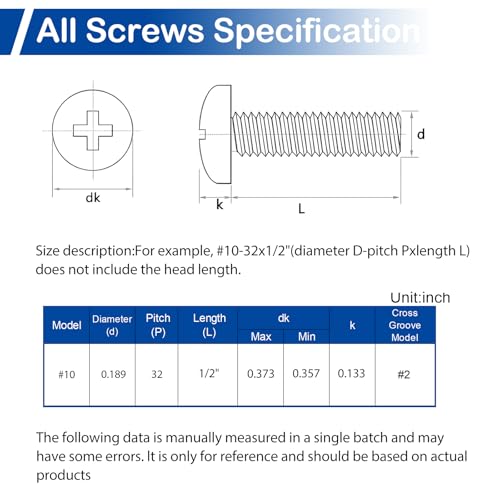 All Screws Specification

dk

d

k

L

Size description:For example, #10-32x1/2"(diameter D-pitch Pxlength L) does not include the head length.

Unit:inch

| Model | Diameter (d) | Pitch (P) | Length (L) | dk Max | dk Min | k | Cross Groove Model |
|---|---|---|---|---|---|---|---|
| #10 | 0.189 | 32 | 1/2" | 0.373 | 0.357 | 0.133 | #2 |

The following data is manually measured in a single batch and may have some errors. It is only for reference and should be based on actual products